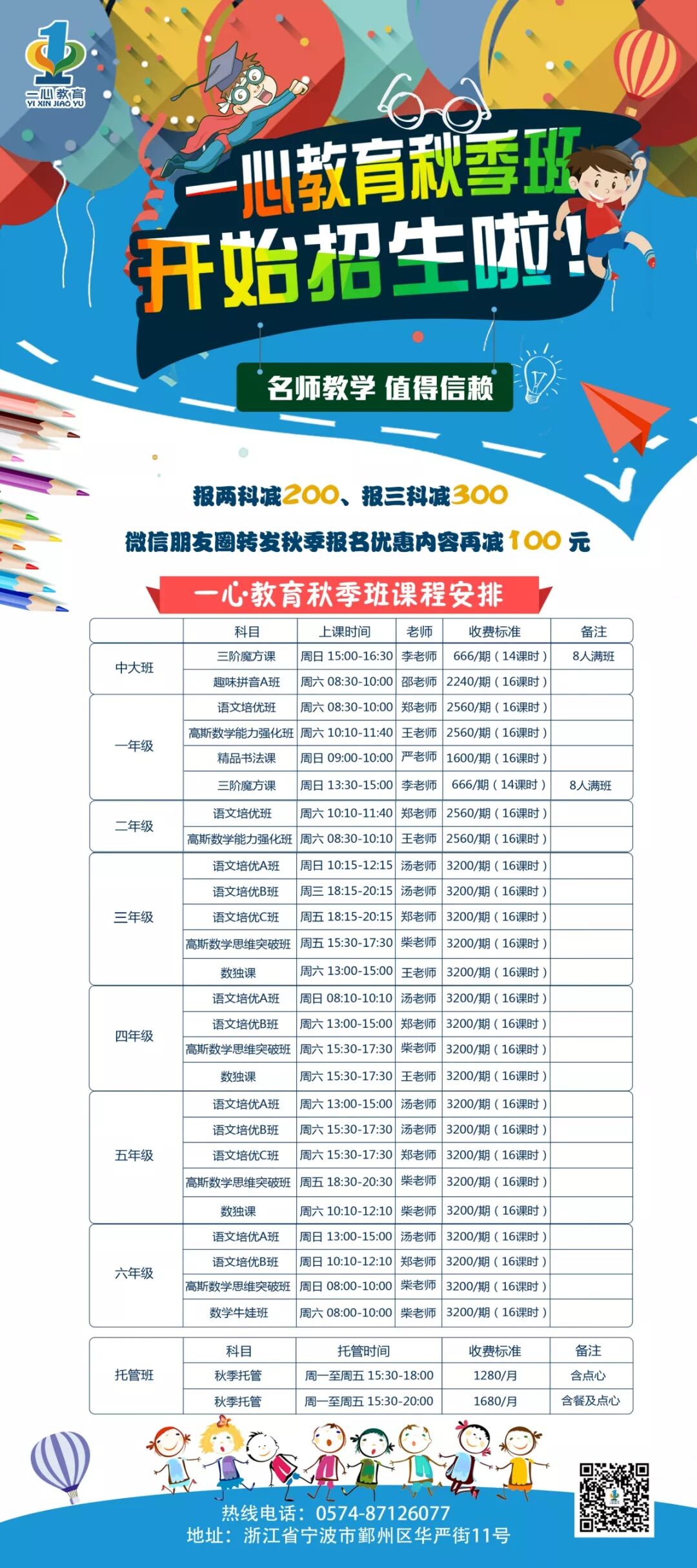 1
一心教育
YI XIN JIAO YU

一心教育秋季班
开始招生啦！

名师教学 值得信赖

报两科减200、报三科减300

微信朋友圈转发秋季报名优惠内容再减100元

一心·教育秋季班课程安排

| | 科目 | 上课时间 | 老师 | 收费标准 | 备注 |
|---|---|---|---|---|---|
| 中大班 | 三阶魔方课 | 周日 15:00-16:30 | 李老师 | 666/期（14课时） | 8人满班 |
| | 趣味拼音A班 | 周六 08:30-10:00 | 邵老师 | 2240/期（16课时） | |
| 一年级 | 语文培优班 | 周六 08:30-10:00 | 郑老师 | 2560/期（16课时） | |
| | 高斯数学能力强化班 | 周六 10:10-11:40 | 王老师 | 2560/期（16课时） | |
| | 精品书法课 | 周日 09:00-10:00 | 严老师 | 1600/期（16课时） | |
| | 三阶魔方课 | 周日 13:30-15:00 | 李老师 | 666/期（14课时） | 8人满班 |
| 二年级 | 语文培优班 | 周六 10:10-11:40 | 郑老师 | 2560/期（16课时） | |
| | 高斯数学能力强化班 | 周六 08:30-10:10 | 王老师 | 2560/期（16课时） | |
| 三年级 | 语文培优A班 | 周日 10:15-12:15 | 汤老师 | 3200/期（16课时） | |
| | 语文培优B班 | 周三 18:15-20:15 | 汤老师 | 3200/期（16课时） | |
| | 语文培优C班 | 周五 18:15-20:15 | 郑老师 | 3200/期（16课时） | |
| | 高斯数学思维突破班 | 周五 15:30-17:30 | 柴老师 | 3200/期（16课时） | |
| | 数独课 | 周六 13:00-15:00 | 王老师 | 3200/期（16课时） | |
| 四年级 | 语文培优A班 | 周日 08:10-10:10 | 汤老师 | 3200/期（16课时） | |
| | 语文培优B班 | 周六 13:00-15:00 | 郑老师 | 3200/期（16课时） | |
| | 高斯数学思维突破班 | 周六 15:30-17:30 | 柴老师 | 3200/期（16课时） | |
| | 数独课 | 周六 15:30-17:30 | 王老师 | 3200/期（16课时） | |
| 五年级 | 语文培优A班 | 周六 13:00-15:00 | 汤老师 | 3200/期（16课时） | |
| | 语文培优B班 | 周六 15:30-17:30 | 汤老师 | 3200/期（16课时） | |
| | 语文培优C班 | 周六 15:30-17:30 | 郑老师 | 3200/期（16课时） | |
| | 高斯数学思维突破班 | 周五 18:30-20:30 | 柴老师 | 3200/期（16课时） | |
| | 数独课 | 周六 10:10-12:10 | 柴老师 | 3200/期（16课时） | |
| 六年级 | 语文培优A班 | 周日 13:00-15:00 | 汤老师 | 3200/期（16课时） | |
| | 语文培优B班 | 周日 10:10-12:10 | 郑老师 | 3200/期（16课时） | |
| | 高斯数学思维突破班 | 周日 08:00-10:00 | 柴老师 | 3200/期（16课时） | |
| | 数学牛娃班 | 周六 08:00-10:00 | 柴老师 | 3200/期（16课时） | |

| | 科目 | 托管时间 | 收费标准 | 备注 |
|---|---|---|---|---|
| 托管班 | 秋季托管 | 周一至周五 15:30-18:00 | 1280/月 | 含点心 |
| | 秋季托管 | 周一至周五 15:30-20:00 | 1680/月 | 含餐及点心 |

热线电话：0574-87126077
地址：浙江省宁波市鄞州区华严街11号